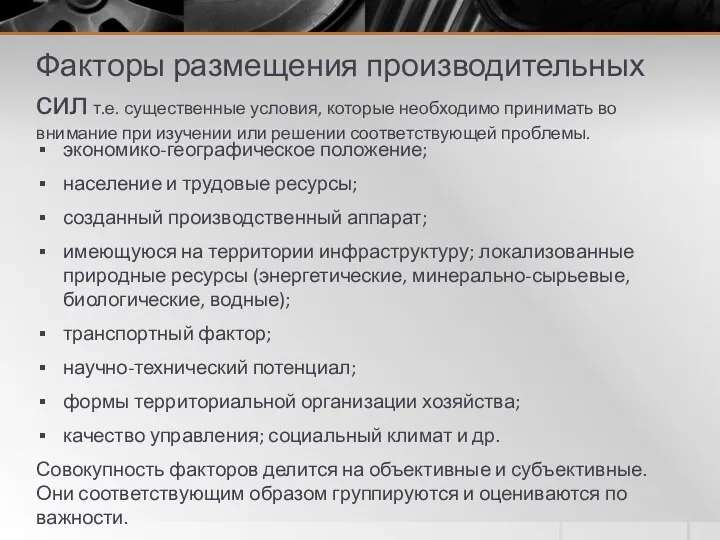 Факторы размещения производительных сил т.е. существенные условия, которые необходимо принимать во внимание при изучении или решении соответствующей проблемы.

▪ экономико-географическое положение;
▪ население и трудовые ресурсы;
▪ созданный производственный аппарат;
▪ имеющуюся на территории инфраструктуру; локализованные природные ресурсы (энергетические, минерально-сырьевые, биологические, водные);
▪ транспортный фактор;
▪ научно-технический потенциал;
▪ формы территориальной организации хозяйства;
▪ качество управления; социальный климат и др.

Совокупность факторов делится на объективные и субъективные. Они соответствующим образом группируются и оцениваются по важности.